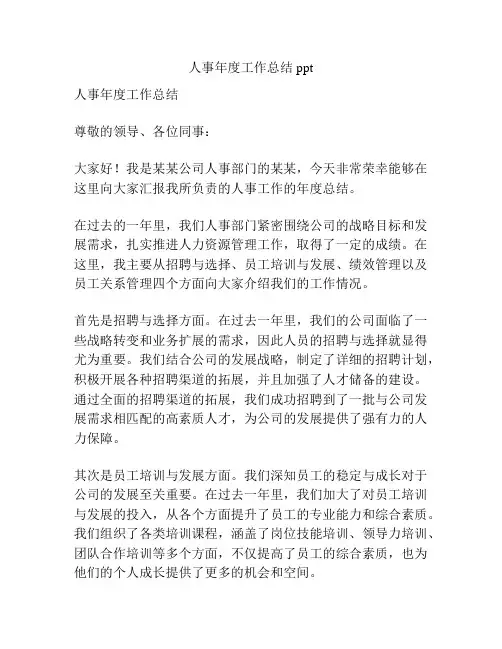 人事年度工作总结 ppt

人事年度工作总结

尊敬的领导、各位同事：

大家好！我是某某公司人事部门的某某，今天非常荣幸能够在这里向大家汇报我所负责的人事工作的年度总结。

在过去的一年里，我们人事部门紧密围绕公司的战略目标和发展需求，扎实推进人力资源管理工作，取得了一定的成绩。在这里，我主要从招聘与选择、员工培训与发展、绩效管理以及员工关系管理四个方面向大家介绍我们的工作情况。

首先是招聘与选择方面。在过去一年里，我们的公司面临了一些战略转变和业务扩展的需求，因此人员的招聘与选择就显得尤为重要。我们结合公司的发展战略，制定了详细的招聘计划，积极开展各种招聘渠道的拓展，并且加强了人才储备的建设。通过全面的招聘渠道的拓展，我们成功招聘到了一批与公司发展需求相匹配的高素质人才，为公司的发展提供了强有力的人力保障。

其次是员工培训与发展方面。我们深知员工的稳定与成长对于公司的发展至关重要。在过去一年里，我们加大了对员工培训与发展的投入，从各个方面提升了员工的专业能力和综合素质。我们组织了各类培训课程，涵盖了岗位技能培训、领导力培训、团队合作培训等多个方面，不仅提高了员工的综合素质，也为他们的个人成长提供了更多的机会和空间。